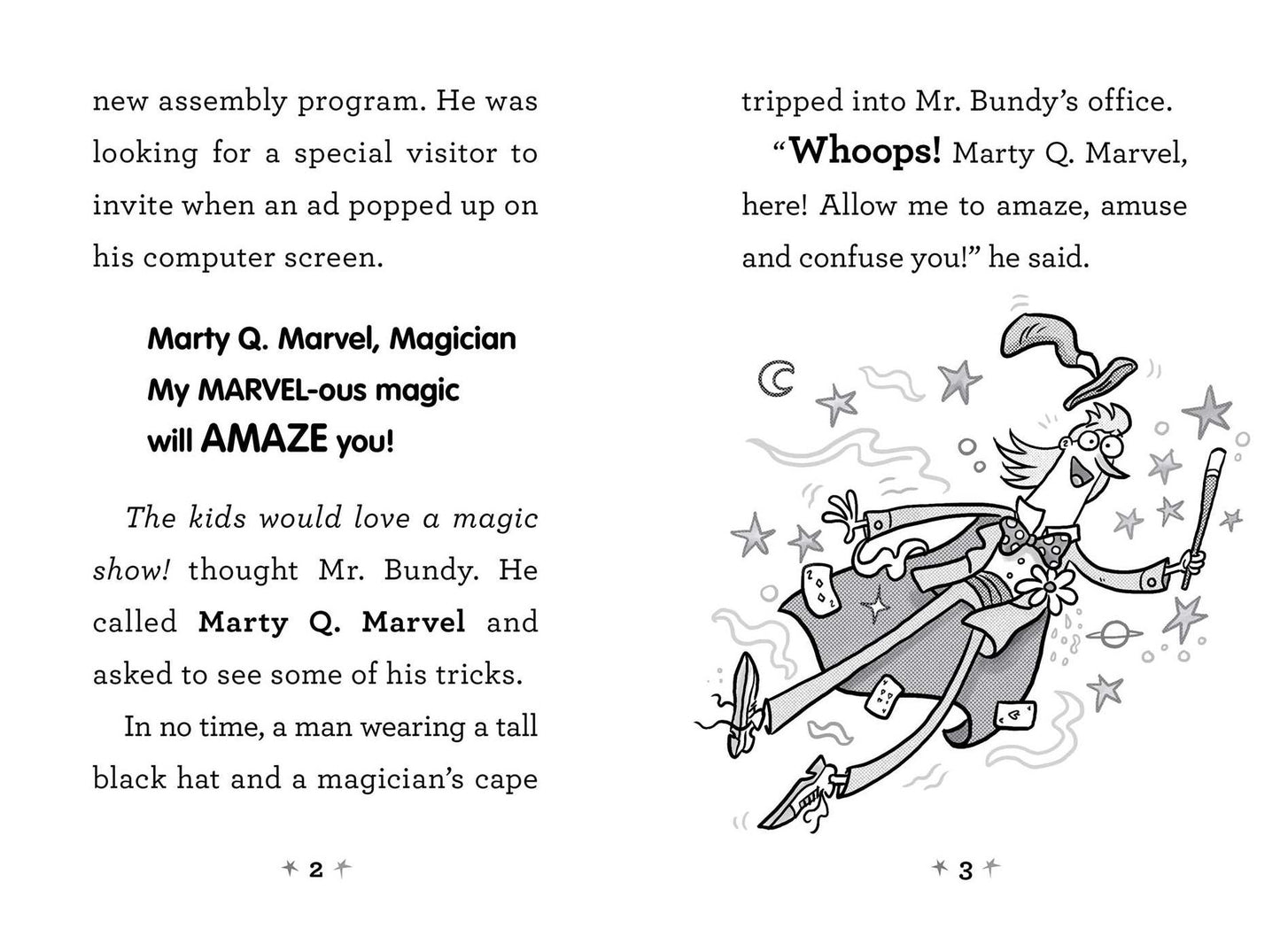 new assembly program. He was looking for a special visitor to invite when an ad popped up on his computer screen.

Marty Q. Marvel, Magician
My MARVEL-ous magic
will AMAZE you!

The kids would love a magic show! thought Mr. Bundy. He called Marty Q. Marvel and asked to see some of his tricks.

In no time, a man wearing a tall black hat and a magician's cape

2

tripped into Mr. Bundy's office.

"Whoops! Marty Q. Marvel, here! Allow me to amaze, amuse and confuse you!" he said.

3